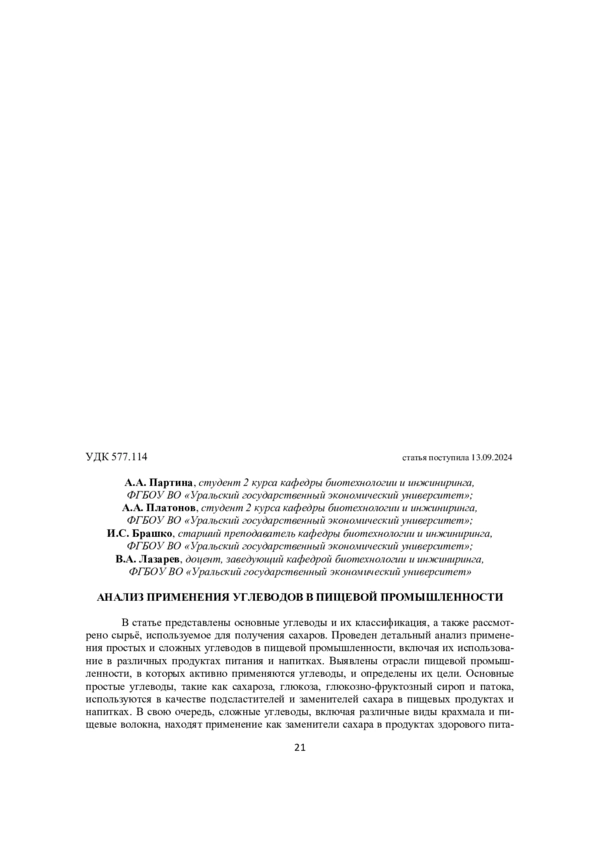 УДК 577.114 статья поступила 13.09.2024

А.А. Партина, студент 2 курса кафедры биотехнологии и инжиниринга, ФГБОУ ВО «Уральский государственный экономический университет»;
А.А. Платонов, студент 2 курса кафедры биотехнологии и инжиниринга, ФГБОУ ВО «Уральский государственный экономический университет»;
И.С. Брашко, старший преподаватель кафедры биотехнологии и инжиниринга, ФГБОУ ВО «Уральский государственный экономический университет»;
В.А. Лазарев, доцент, заведующий кафедрой биотехнологии и инжиниринга, ФГБОУ ВО «Уральский государственный экономический университет»

АНАЛИЗ ПРИМЕНЕНИЯ УГЛЕВОДОВ В ПИЩЕВОЙ ПРОМЫШЛЕННОСТИ

В статье представлены основные углеводы и их классификация, а также рассмотрено сырьё, используемое для получения сахаров. Проведен детальный анализ применения простых и сложных углеводов в пищевой промышленности, включая их использование в различных продуктах питания и напитках. Выявлены отрасли пищевой промышленности, в которых активно применяются углеводы, и определены их цели. Основные простые углеводы, такие как сахароза, глюкоза, глюкозно-фруктозный сироп и патока, используются в качестве подсластителей и заменителей сахара в пищевых продуктах и напитках. В свою очередь, сложные углеводы, включая различные виды крахмала и пищевые волокна, находят применение как заменители сахара в продуктах здорового пита-

21